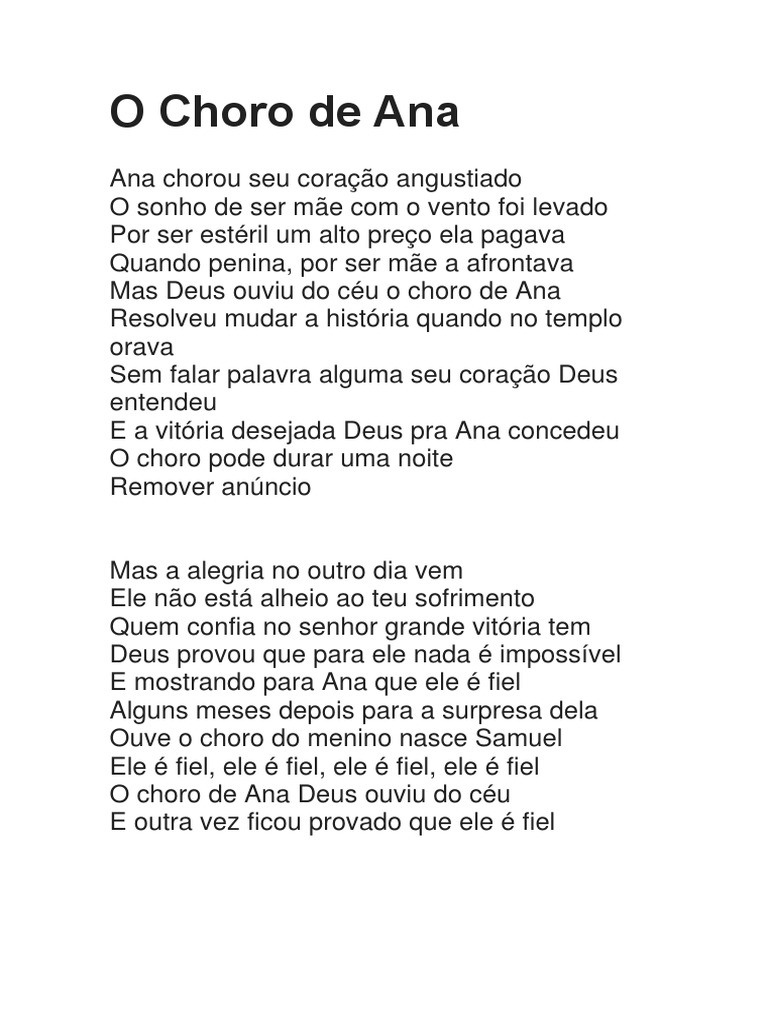 O Choro de Ana

Ana chorou seu coração angustiado
O sonho de ser mãe com o vento foi levado
Por ser estéril um alto preço ela pagava
Quando penina, por ser mãe a afrontava
Mas Deus ouviu do céu o choro de Ana
Resolveu mudar a história quando no templo orava
Sem falar palavra alguma seu coração Deus entendeu
E a vitória desejada Deus pra Ana concedeu
O choro pode durar uma noite
Remover anúncio

Mas a alegria no outro dia vem
Ele não está alheio ao teu sofrimento
Quem confia no senhor grande vitória tem
Deus provou que para ele nada é impossível
E mostrando para Ana que ele é fiel
Alguns meses depois para a surpresa dela
Ouve o choro do menino nasce Samuel
Ele é fiel, ele é fiel, ele é fiel, ele é fiel
O choro de Ana Deus ouviu do céu
E outra vez ficou provado que ele é fiel